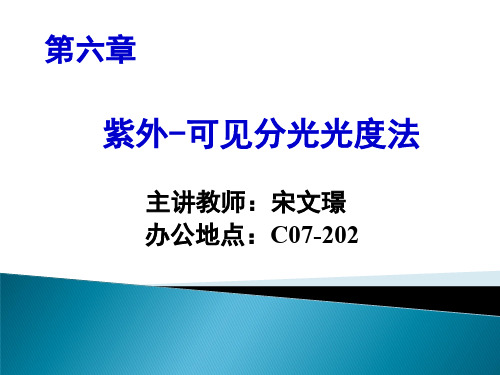 第六章

紫外-可见分光光度法

主讲教师：宋文璟
办公地点：C07-202